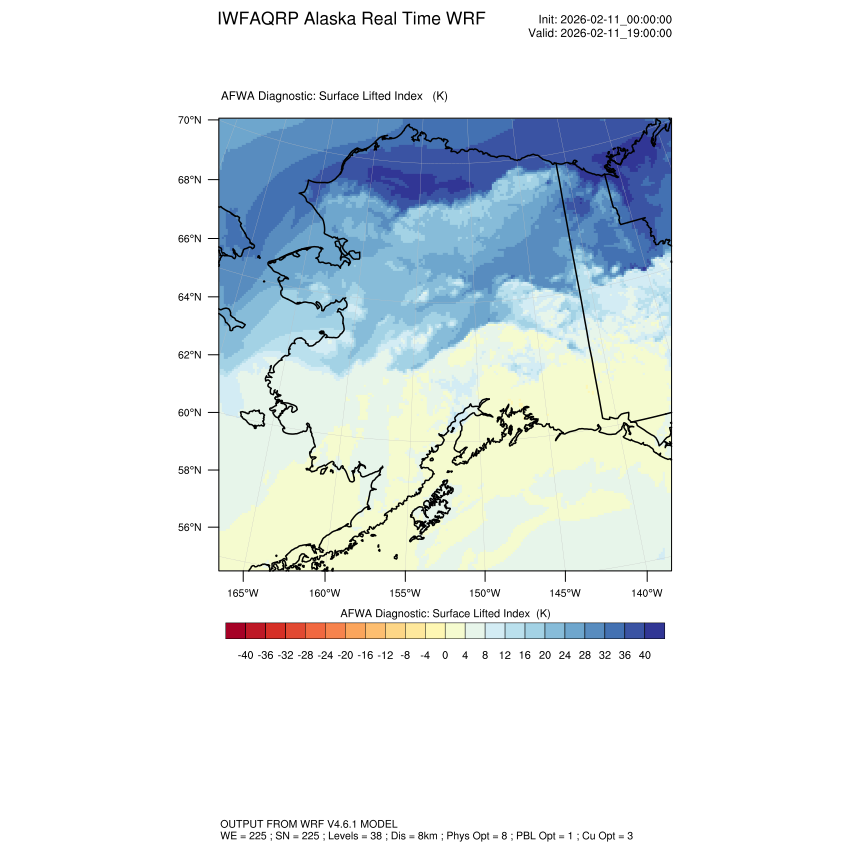 IWFAQRP Alaska Real Time WRF

Init: 2026-02-11_00:00:00
Valid: 2026-02-11_19:00:00

AFWA Diagnostic: Surface Lifted Index (K)

70°N
68°N
66°N
64°N
62°N
60°N
58°N
56°N

165°W 160°W 155°W 150°W 145°W 140°W

AFWA Diagnostic: Surface Lifted Index (K)

-40 -36 -32 -28 -24 -20 -16 -12 -8 -4 0 4 8 12 16 20 24 28 32 36 40

OUTPUT FROM WRF V4.6.1 MODEL
WE = 225 ; SN = 225 ; Levels = 38 ; Dis = 8km ; Phys Opt = 8 ; PBL Opt = 1 ; Cu Opt = 3